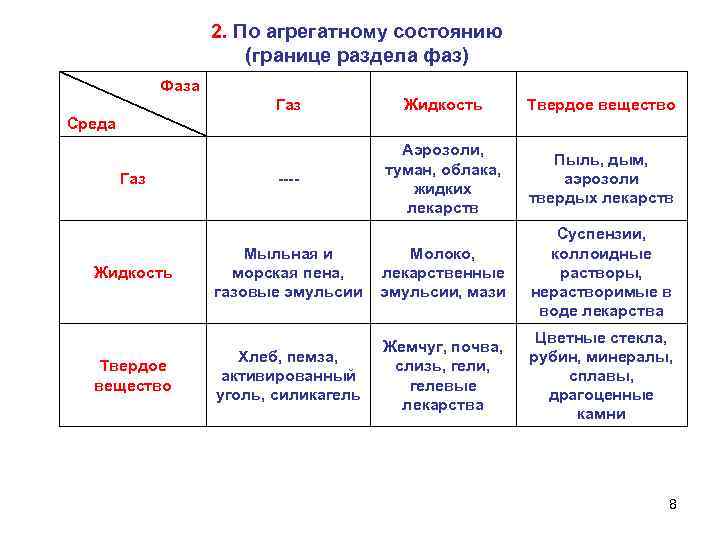 2. По агрегатному состоянию (границе раздела фаз)

| Фаза / Среда | Газ | Жидкость | Твердое вещество |
|---|---|---|---|
| Газ | ---- | Аэрозоли, туман, облака, жидких лекарств | Пыль, дым, аэрозоли твердых лекарств |
| Жидкость | Мыльная и морская пена, газовые эмульсии | Молоко, лекарственные эмульсии, мази | Суспензии, коллоидные растворы, нерастворимые в воде лекарства |
| Твердое вещество | Хлеб, пемза, активированный уголь, силикагель | Жемчуг, почва, слизь, гели, гелевые лекарства | Цветные стекла, рубин, минералы, сплавы, драгоценные камни |

8